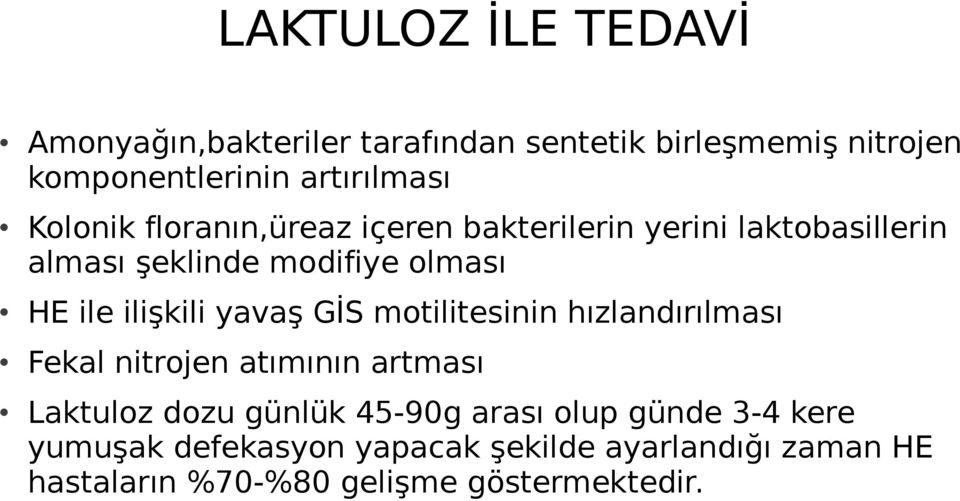 LAKTULOZ İLE TEDAVİ

• Amonyağın,bakteriler tarafından sentetik birleşmemiş nitrojen komponentlerinin artırılması

• Kolonik floranın,üreaz içeren bakterilerin yerini laktobasillerin alması şeklinde modifiye olması

• HE ile ilişkili yavaş GİS motilitesinin hızlandırılması

• Fekal nitrojen atımının artması

• Laktuloz dozu günlük 45-90g arası olup günde 3-4 kere yumuşak defekasyon yapacak şekilde ayarlandığı zaman HE hastaların %70-%80 gelişme göstermektedir.